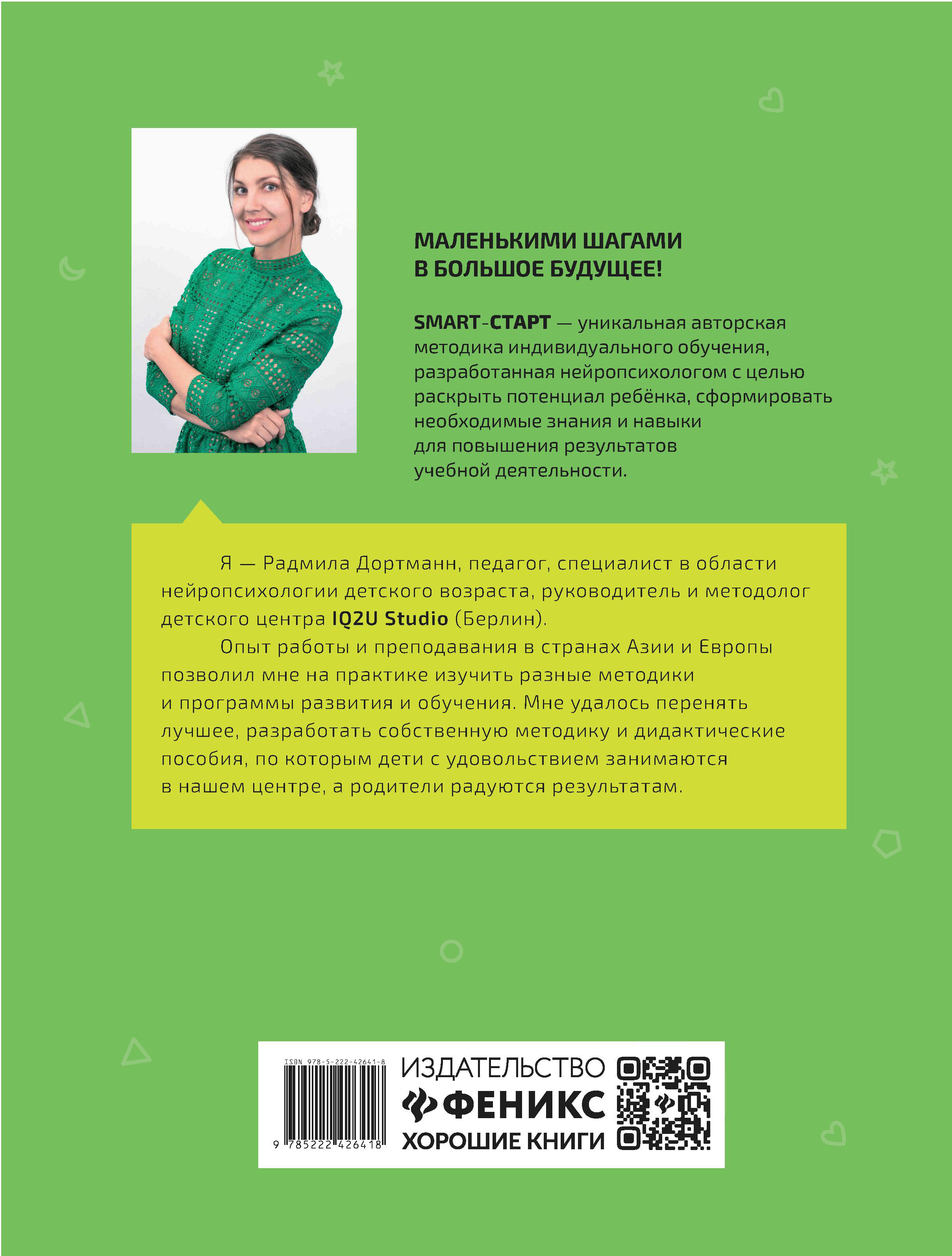 МАЛЕНЬКИМИ ШАГАМИ
В БОЛЬШОЕ БУДУЩЕЕ!

SMART-СТАРТ — уникальная авторская методика индивидуального обучения, разработанная нейропсихологом с целью раскрыть потенциал ребёнка, сформировать необходимые знания и навыки для повышения результатов учебной деятельности.

Я — Радмила Дортманн, педагог, специалист в области нейропсихологии детского возраста, руководитель и методолог детского центра IQ2U Studio (Берлин).

Опыт работы и преподавания в странах Азии и Европы позволил мне на практике изучить разные методики и программы развития и обучения. Мне удалось перенять лучшее, разработать собственную методику и дидактические пособия, по которым дети с удовольствием занимаются в нашем центре, а родители радуются результатам.

ISBN 978-5-222-42641-8
9 785222 426418

ИЗДАТЕЛЬСТВО
ФЕНИКС
ХОРОШИЕ КНИГИ